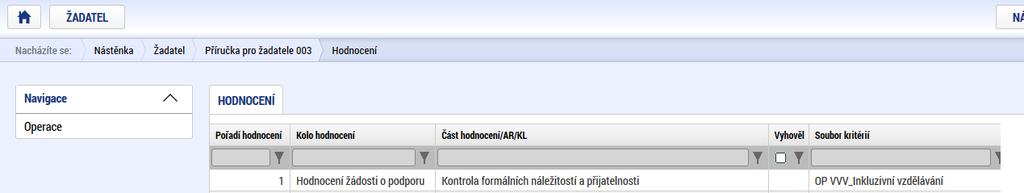 ŽADATEL

NÁ

Nacházíte se: Nástěnka Žadatel Příručka pro žadatele 003 Hodnocení

Navigace

Operace

HODNOCENÍ

| Pořadí hodnocení | Kolo hodnocení | Část hodnocení/AR/KL | Vyhověl | Soubor kritérií |
|---|---|---|---|---|
| | | | | |
| 1 | Hodnocení žádosti o podporu | Kontrola formálních náležitostí a přijatelnosti | | OP VVV_Inkluzivní vzdělávání |